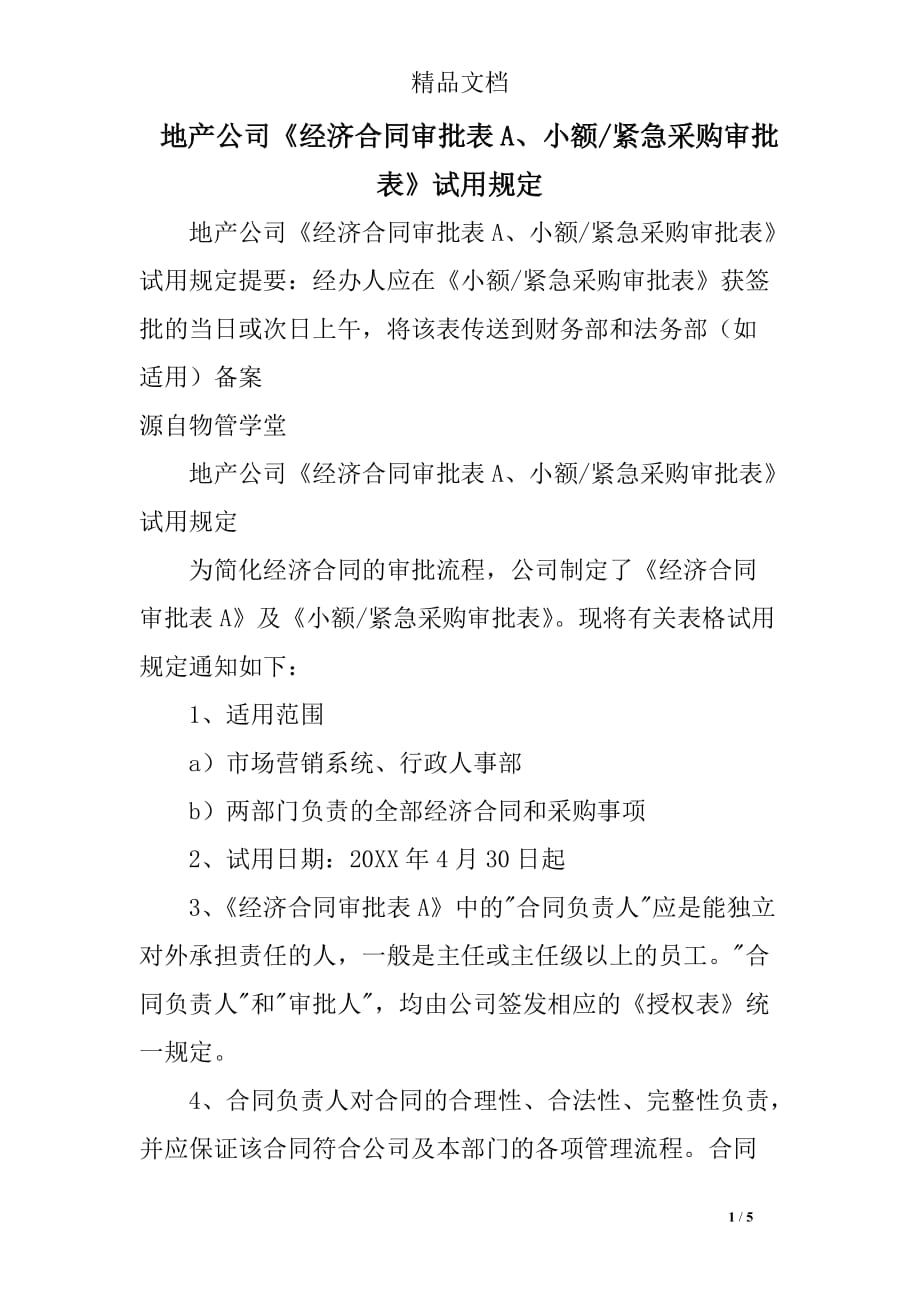 精品文档

地产公司《经济合同审批表A、小额/紧急采购审批表》试用规定

地产公司《经济合同审批表A、小额/紧急采购审批表》试用规定提要：经办人应在《小额/紧急采购审批表》获签批的当日或次日上午，将该表传送到财务部和法务部（如适用）备案

源自物管学堂

地产公司《经济合同审批表A、小额/紧急采购审批表》试用规定

为简化经济合同的审批流程，公司制定了《经济合同审批表A》及《小额/紧急采购审批表》。现将有关表格试用规定通知如下：

1、适用范围

a）市场营销系统、行政人事部

b）两部门负责的全部经济合同和采购事项

2、试用日期：20XX年4月30日起

3、《经济合同审批表A》中的"合同负责人"应是能独立对外承担责任的人，一般是主任或主任级以上的员工。"合同负责人"和"审批人"，均由公司签发相应的《授权表》统一规定。

4、合同负责人对合同的合理性、合法性、完整性负责，并应保证该合同符合公司及本部门的各项管理流程。合同

1 / 5